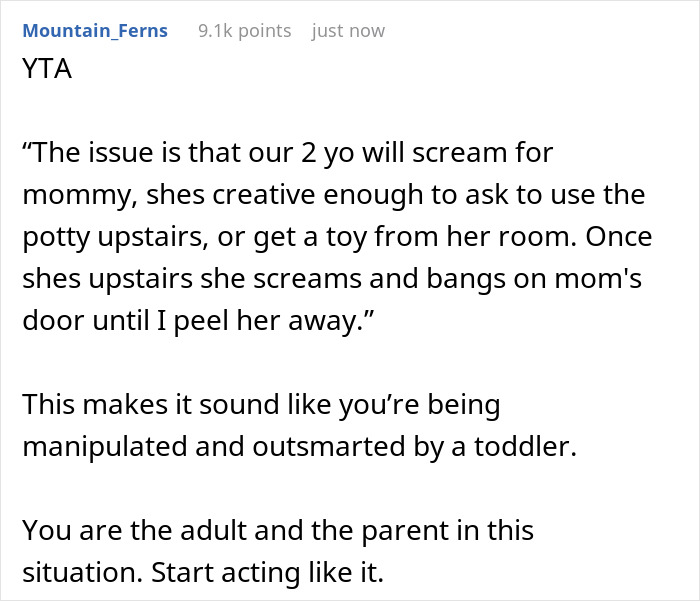 Mountain_Ferns 9.1k points just now

YTA

“The issue is that our 2 yo will scream for mommy, shes creative enough to ask to use the potty upstairs, or get a toy from her room. Once shes upstairs she screams and bangs on mom's door until I peel her away.”

This makes it sound like you’re being manipulated and outsmarted by a toddler.

You are the adult and the parent in this situation. Start acting like it.